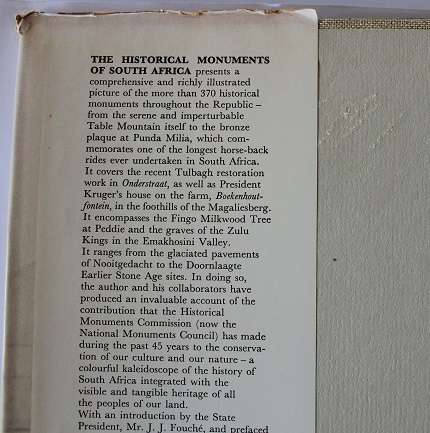 THE HISTORICAL MONUMENTS OF SOUTH AFRICA presents a comprehensive and richly illustrated picture of the more than 370 historical monuments throughout the Republic – from the serene and imperturbable Table Mountain itself to the bronze plaque at Punda Milia, which commemorates one of the longest horse-back rides ever undertaken in South Africa.
It covers the recent Tulbagh restoration work in Onderstraat, as well as President Kruger's house on the farm, Boekenhoutfontein, in the foothills of the Magaliesberg.
It encompasses the Fingo Milkwood Tree at Peddie and the graves of the Zulu Kings in the Emakhosini Valley.
It ranges from the glaciated pavements of Nooitgedacht to the Doornlaagte Earlier Stone Age sites. In doing so, the author and his collaborators have produced an invaluable account of the contribution that the Historical Monuments Commission (now the National Monuments Council) has made during the past 45 years to the conservation of our culture and our nature – a colourful kaleidoscope of the history of South Africa integrated with the visible and tangible heritage of all the peoples of our land.
With an introduction by the State President, Mr. J. J. Fouché, and prefaced